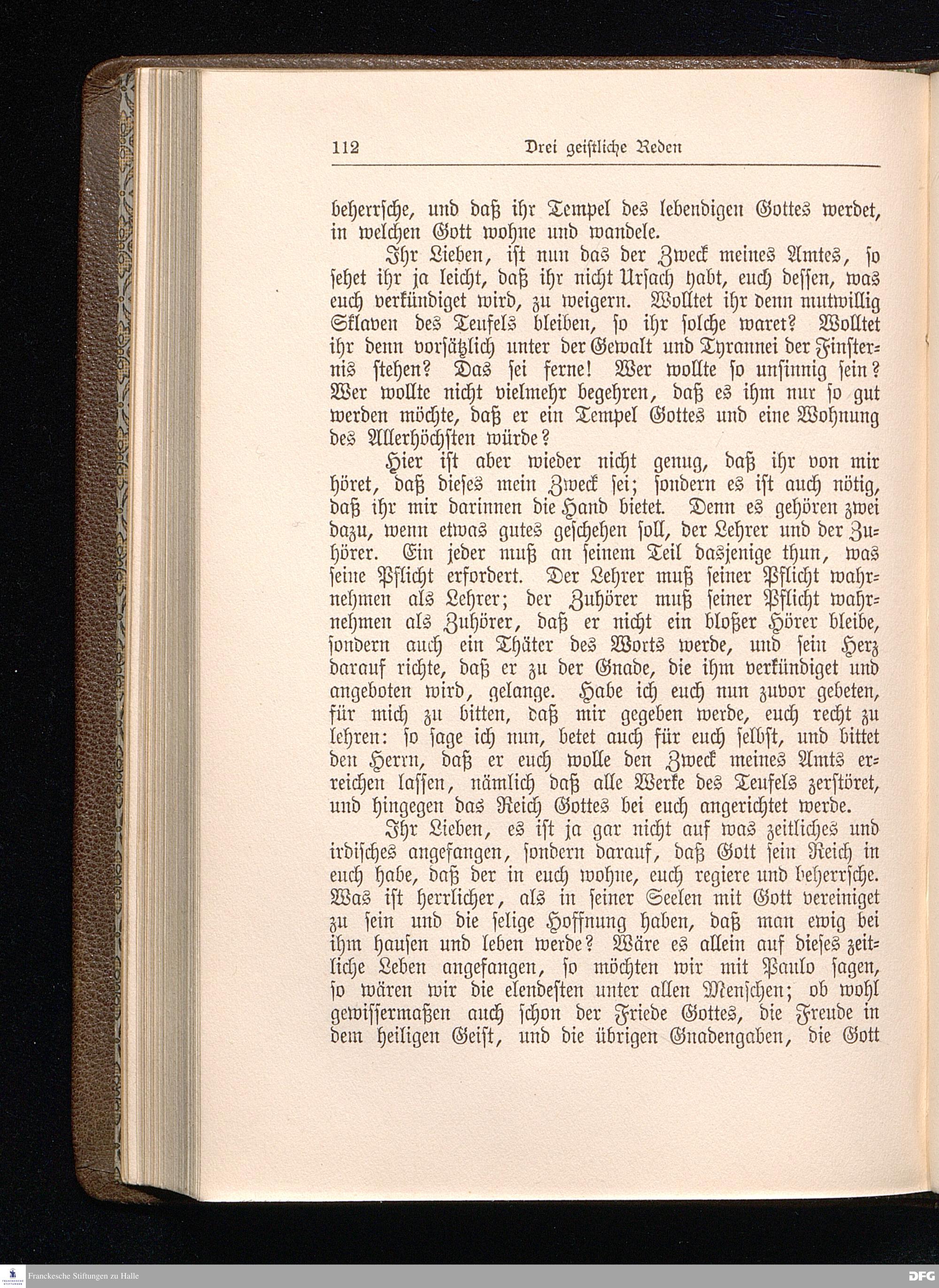 112 Drei geistliche Reden

beherrsche, und daß ihr Tempel des lebendigen Gottes werdet, in welchen Gott wohne und wandele.

Ihr Lieben, ist nun das der Zweck meines Amtes, so sehet ihr ja leicht, daß ihr nicht Ursach habt, euch dessen, was euch verkündiget wird, zu weigern. Wolltet ihr denn mutwillig Sklaven des Teufels bleiben, so ihr solche waret? Wolltet ihr denn vorsätzlich unter der Gewalt und Tyrannei der Finsternis stehen? Das sei ferne! Wer wollte so unsinnig sein? Wer wollte nicht vielmehr begehren, daß es ihm nur so gut werden möchte, daß er ein Tempel Gottes und eine Wohnung des Allerhöchsten würde?

Hier ist aber wieder nicht genug, daß ihr von mir höret, daß dieses mein Zweck sei; sondern es ist auch nötig, daß ihr mir darinnen die Hand bietet. Denn es gehören zwei dazu, wenn etwas gutes geschehen soll, der Lehrer und der Zuhörer. Ein jeder muß an seinem Teil dasjenige thun, was seine Pflicht erfordert. Der Lehrer muß seiner Pflicht wahrnehmen als Lehrer; der Zuhörer muß seiner Pflicht wahrnehmen als Zuhörer, daß er nicht ein bloßer Hörer bleibe, sondern auch ein Thäter des Worts werde, und sein Herz darauf richte, daß er zu der Gnade, die ihm verkündiget und angeboten wird, gelange. Habe ich euch nun zuvor gebeten, für mich zu bitten, daß mir gegeben werde, euch recht zu lehren: so sage ich nun, betet auch für euch selbst, und bittet den Herrn, daß er euch wolle den Zweck meines Amts erreichen lassen, nämlich daß alle Werke des Teufels zerstöret, und hingegen das Reich Gottes bei euch angerichtet werde.

Ihr Lieben, es ist ja gar nicht auf was zeitliches und irdisches angefangen, sondern darauf, daß Gott sein Reich in euch habe, daß der in euch wohne, euch regiere und beherrsche. Was ist herrlicher, als in seiner Seelen mit Gott vereiniget zu sein und die selige Hoffnung haben, daß man ewig bei ihm hausen und leben werde? Wäre es allein auf dieses zeitliche Leben angefangen, so möchten wir mit Paulo sagen, so wären wir die elendesten unter allen Menschen; ob wohl gewissermaßen auch schon der Friede Gottes, die Freude in dem heiligen Geist, und die übrigen Gnadengaben, die Gott

Franckesche Stiftungen zu Halle

DFG